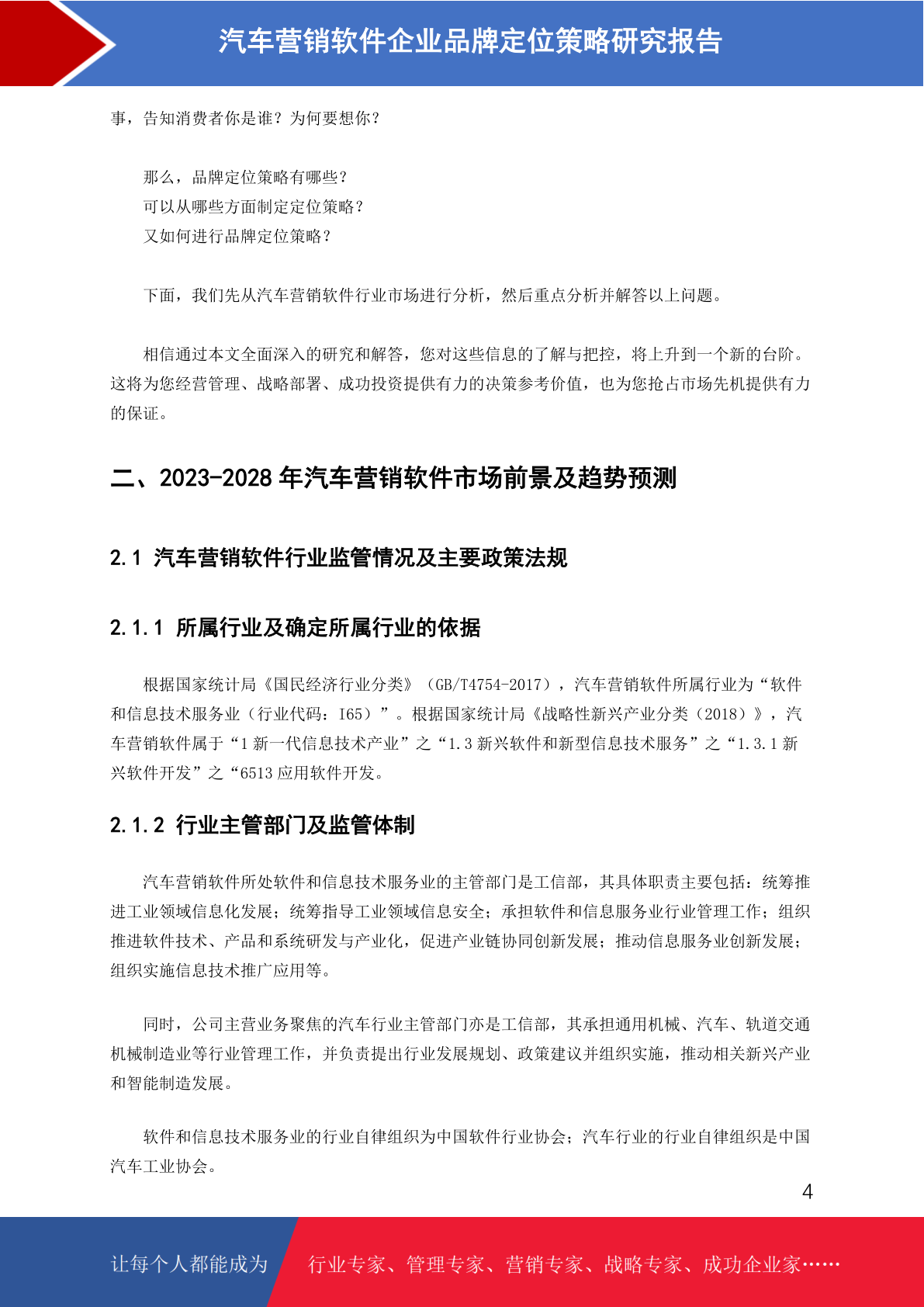 汽车营销软件企业品牌定位策略研究报告

事，告知消费者你是谁？为何要想你？

那么，品牌定位策略有哪些？
可以从哪些方面制定定位策略？
又如何进行品牌定位策略？

下面，我们先从汽车营销软件行业市场进行分析，然后重点分析并解答以上问题。

相信通过本文全面深入的研究和解答，您对这些信息的了解与把控，将上升到一个新的台阶。这将为您经营管理、战略部署、成功投资提供有力的决策参考价值，也为您抢占市场先机提供有力的保证。

二、2023-2028 年汽车营销软件市场前景及趋势预测

2.1 汽车营销软件行业监管情况及主要政策法规

2.1.1 所属行业及确定所属行业的依据

根据国家统计局《国民经济行业分类》（GB/T4754-2017），汽车营销软件所属行业为“软件和信息技术服务业（行业代码：I65）”。根据国家统计局《战略性新兴产业分类（2018）》，汽车营销软件属于“1 新一代信息技术产业”之“1.3 新兴软件和新型信息技术服务”之“1.3.1 新兴软件开发”之“6513 应用软件开发。

2.1.2 行业主管部门及监管体制

汽车营销软件所处软件和信息技术服务业的主管部门是工信部，其具体职责主要包括：统筹推进工业领域信息化发展；统筹指导工业领域信息安全；承担软件和信息服务业行业管理工作；组织推进软件技术、产品和系统研发与产业化，促进产业链协同创新发展；推动信息服务业创新发展；组织实施信息技术推广应用等。

同时，公司主营业务聚焦的汽车行业主管部门亦是工信部，其承担通用机械、汽车、轨道交通机械制造业等行业管理工作，并负责提出行业发展规划、政策建议并组织实施，推动相关新兴产业和智能制造发展。

软件和信息技术服务业的行业自律组织为中国软件行业协会；汽车行业的行业自律组织是中国汽车工业协会。

4

让每个人都能成为 行业专家、管理专家、营销专家、战略专家、成功企业家……